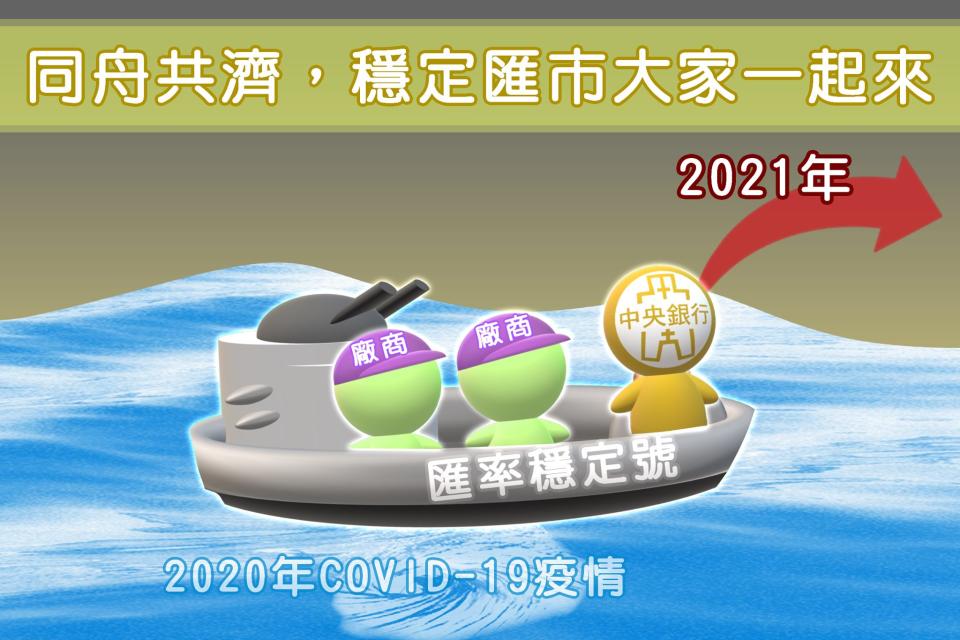 同舟共濟，穩定匯市大家一起來

2021年

廠商

廠商

中央銀行

匯率穩定號

2020年COVID-19疫情